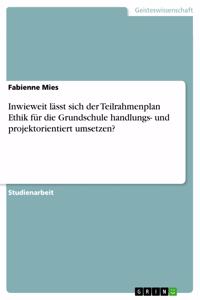 Geisteswissenschaft

Fabienne Mies

Inwieweit lässt sich der Teilrahmenplan Ethik für die Grundschule handlungs- und projektorientiert umsetzen?

Studienarbeit

GRIN